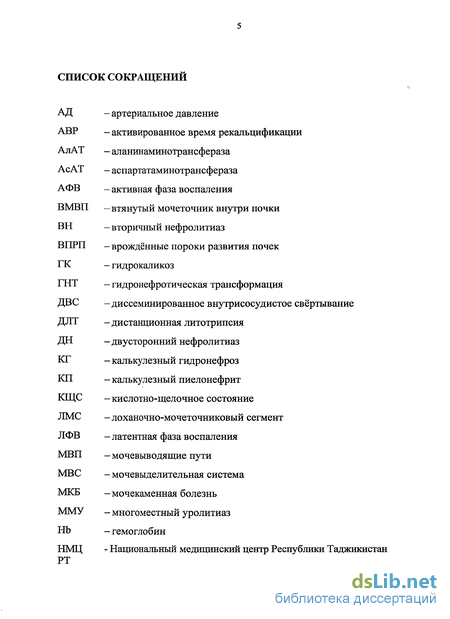 5

СПИСОК СОКРАЩЕНИЙ

АД – артериальное давление
АВР – активированное время рекальцификации
АлАТ – аланинаминотрансфераза
АсАТ – аспартатаминотрансфераза
АФВ – активная фаза воспаления
ВМВП – втянутый мочеточник внутри почки
ВН – вторичный нефролитиаз
ВПРП – врождённые пороки развития почек
ГК – гидрокаликоз
ГНТ – гидронефротическая трансформация
ДВС – диссеминированное внутрисосудистое свёртывание
ДЛТ – дистанционная литотрипсия
ДН – двусторонний нефролитиаз
КГ – калькулезный гидронефроз
КП – калькулезный пиелонефрит
КЩС – кислотно-щелочное состояние
ЛМС – лоханочно-мочеточниковый сегмент
ЛФВ – латентная фаза воспаления
МВП – мочевыводящие пути
МВС – мочевыделительная система
МКБ – мочекаменная болезнь
ММУ – многоместный уролитиаз
Hb – гемоглобин
НМЦ РТ - Национальный медицинский центр Республики Таджикистан

dsLib.net
библиотека диссертаций